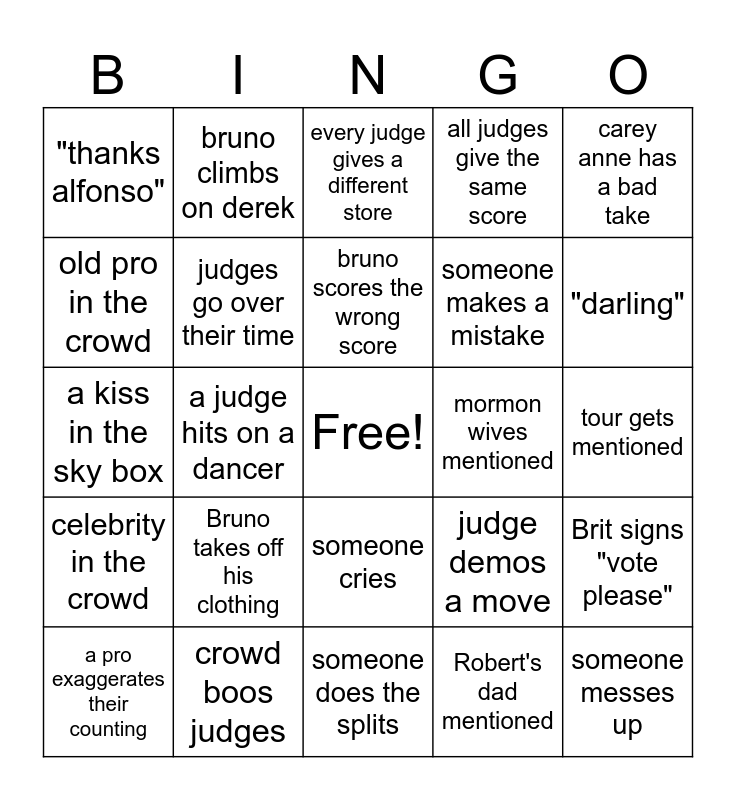 | B | I | N | G | O |
|---|---|---|---|---|
| "thanks alfonso" | bruno climbs on derek | every judge gives a different store | all judges give the same score | carey anne has a bad take |
| old pro in the crowd | judges go over their time | bruno scores the wrong score | someone makes a mistake | "darling" |
| a kiss in the sky box | a judge hits on a dancer | Free! | mormon wives mentioned | tour gets mentioned |
| celebrity in the crowd | Bruno takes off his clothing | someone cries | judge demos a move | Brit signs "vote please" |
| a pro exaggerates their counting | crowd boos judges | someone does the splits | Robert's dad mentioned | someone messes up |